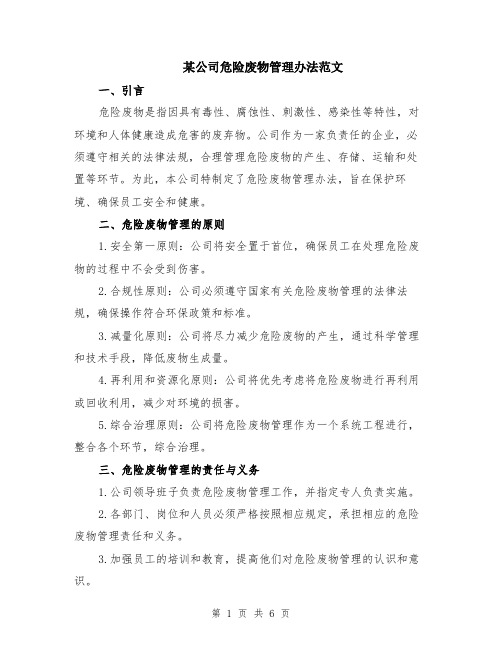 某公司危险废物管理办法范文

一、引言

危险废物是指因具有毒性、腐蚀性、刺激性、感染性等特性，对环境和人体健康造成危害的废弃物。公司作为一家负责任的企业，必须遵守相关的法律法规，合理管理危险废物的产生、存储、运输和处置等环节。为此，本公司特制定了危险废物管理办法，旨在保护环境、确保员工安全和健康。

二、危险废物管理的原则

1.安全第一原则：公司将安全置于首位，确保员工在处理危险废物的过程中不会受到伤害。

2.合规性原则：公司必须遵守国家有关危险废物管理的法律法规，确保操作符合环保政策和标准。

3.减量化原则：公司将尽力减少危险废物的产生，通过科学管理和技术手段，降低废物生成量。

4.再利用和资源化原则：公司将优先考虑将危险废物进行再利用或回收利用，减少对环境的损害。

5.综合治理原则：公司将危险废物管理作为一个系统工程进行，整合各个环节，综合治理。

三、危险废物管理的责任与义务

1.公司领导班子负责危险废物管理工作，并指定专人负责实施。

2.各部门、岗位和人员必须严格按照相应规定，承担相应的危险废物管理责任和义务。

3.加强员工的培训和教育，提高他们对危险废物管理的认识和意识。

第 1 页 共 6 页